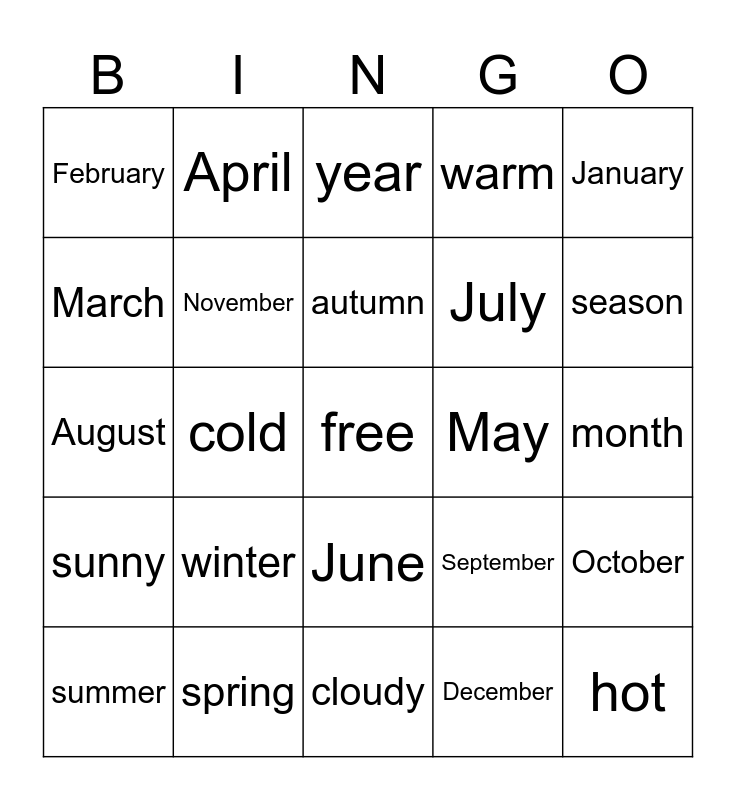 | B | I | N | G | O |
|---|---|---|---|---|
| February | April | year | warm | January |
| March | November | autumn | July | season |
| August | cold | free | May | month |
| sunny | winter | June | September | October |
| summer | spring | cloudy | December | hot |